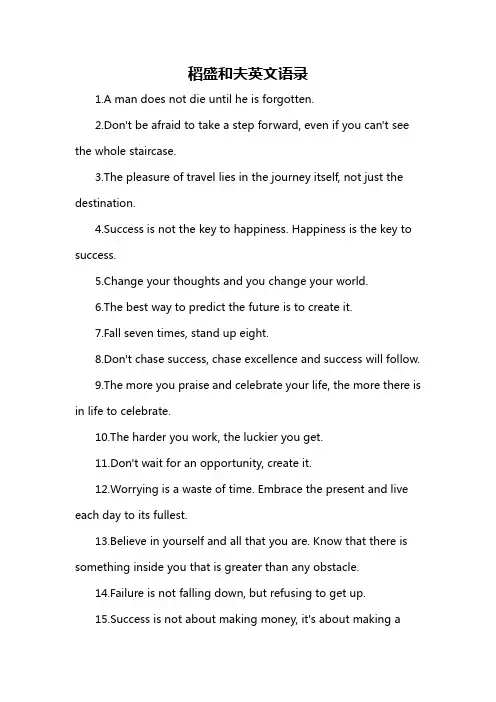 稻盛和夫英文语录

1.A man does not die until he is forgotten.

2.Don't be afraid to take a step forward, even if you can't see the whole staircase.

3.The pleasure of travel lies in the journey itself, not just the destination.

4.Success is not the key to happiness. Happiness is the key to success.

5.Change your thoughts and you change your world.

6.The best way to predict the future is to create it.

7.Fall seven times, stand up eight.

8.Don't chase success, chase excellence and success will follow.

9.The more you praise and celebrate your life, the more there is in life to celebrate.

10.The harder you work, the luckier you get.

11.Don't wait for an opportunity, create it.

12.Worrying is a waste of time. Embrace the present and live each day to its fullest.

13.Believe in yourself and all that you are. Know that there is something inside you that is greater than any obstacle.

14.Failure is not falling down, but refusing to get up.

15.Success is not about making money, it's about making a